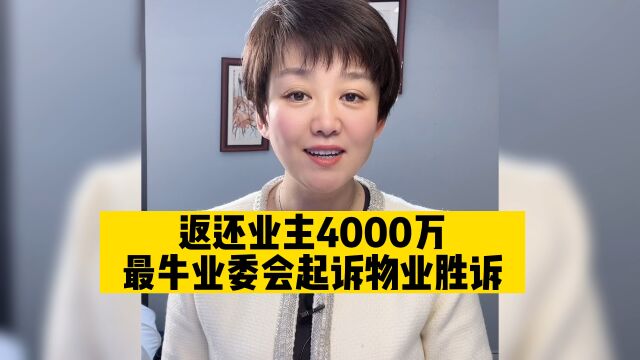 返还业主4000万
最牛业委会起诉物业胜诉